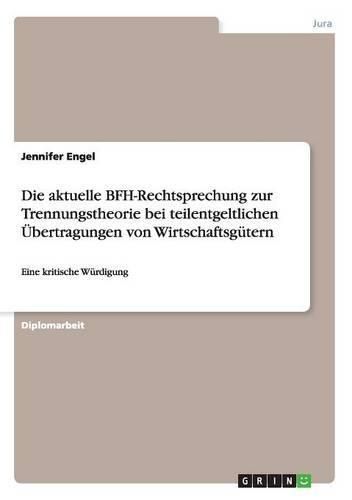 Jura

Jennifer Engel

Die aktuelle BFH-Rechtsprechung zur Trennungstheorie bei teilentgeltlichen Übertragungen von Wirtschaftsgütern

Eine kritische Würdigung

Diplomarbeit

GRIN